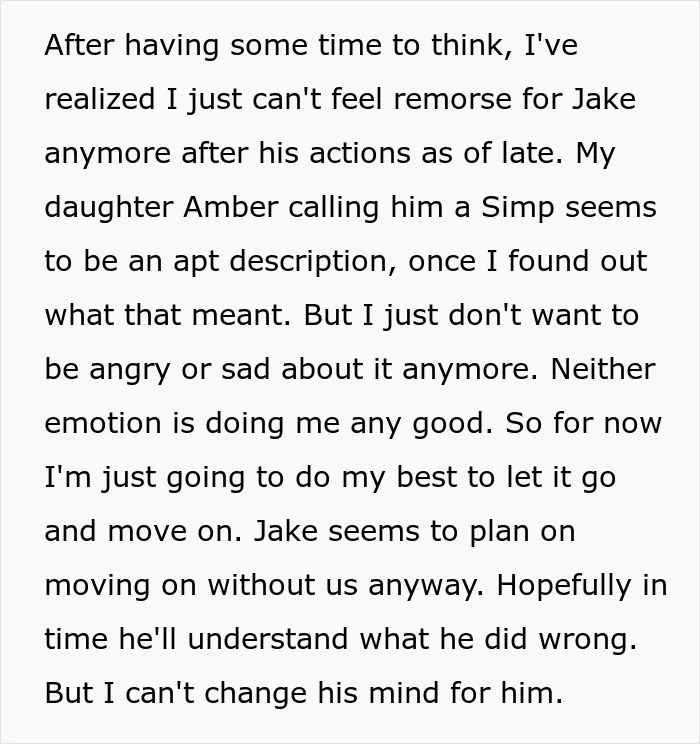 After having some time to think, I've realized I just can't feel remorse for Jake anymore after his actions as of late. My daughter Amber calling him a Simp seems to be an apt description, once I found out what that meant. But I just don't want to be angry or sad about it anymore. Neither emotion is doing me any good. So for now I'm just going to do my best to let it go and move on. Jake seems to plan on moving on without us anyway. Hopefully in time he'll understand what he did wrong. But I can't change his mind for him.